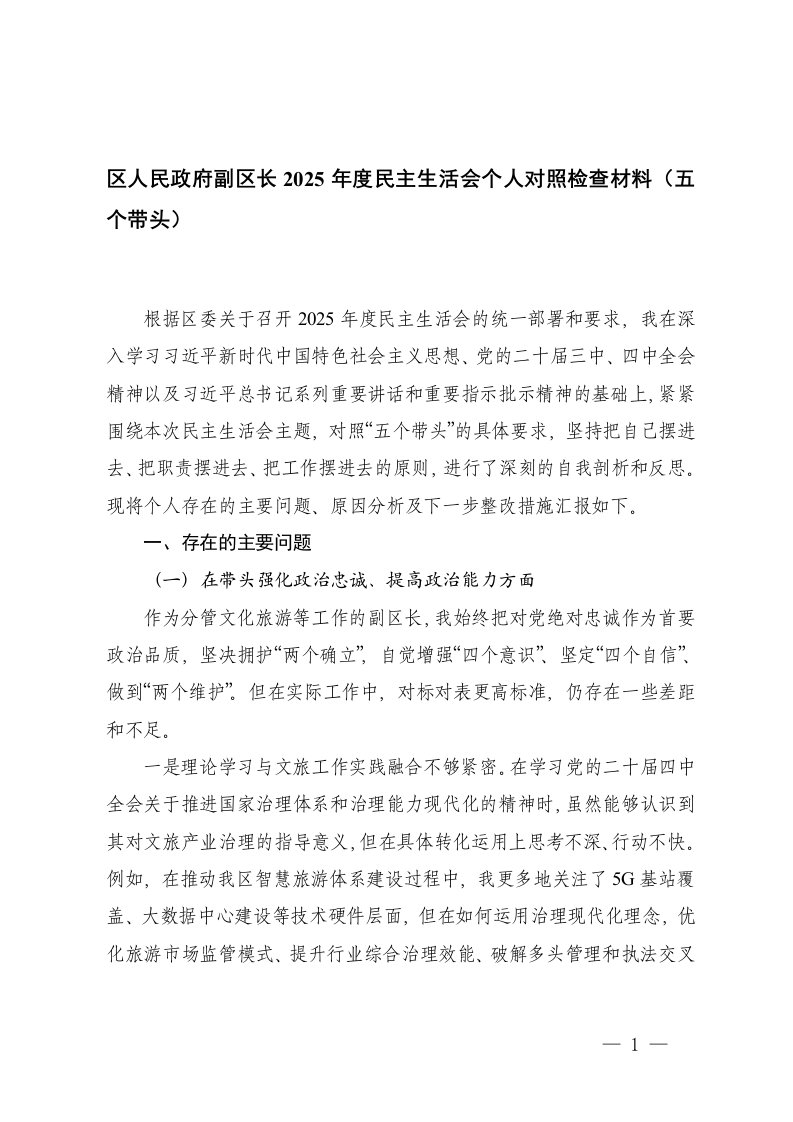 区人民政府副区长 2025 年度民主生活会个人对照检查材料（五个带头）

根据区委关于召开 2025 年度民主生活会的统一部署和要求，我在深入学习习近平新时代中国特色社会主义思想、党的二十届三中、四中全会精神以及习近平总书记系列重要讲话和重要指示批示精神的基础上，紧紧围绕本次民主生活会主题，对照“五个带头”的具体要求，坚持把自己摆进去、把职责摆进去、把工作摆进去的原则，进行了深刻的自我剖析和反思。现将个人存在的主要问题、原因分析及下一步整改措施汇报如下。

一、存在的主要问题

（一）在带头强化政治忠诚、提高政治能力方面

作为分管文化旅游等工作的副区长，我始终把对党绝对忠诚作为首要政治品质，坚决拥护“两个确立”，自觉增强“四个意识”、坚定“四个自信”、做到“两个维护”。但在实际工作中，对标对表更高标准，仍存在一些差距和不足。

一是理论学习与文旅工作实践融合不够紧密。在学习党的二十届四中全会关于推进国家治理体系和治理能力现代化的精神时，虽然能够认识到其对文旅产业治理的指导意义，但在具体转化运用上思考不深、行动不快。例如，在推动我区智慧旅游体系建设过程中，我更多地关注了 5G 基站覆盖、大数据中心建设等技术硬件层面，但在如何运用治理现代化理念，优化旅游市场监管模式、提升行业综合治理效能、破解多头管理和执法交叉

— 1 —